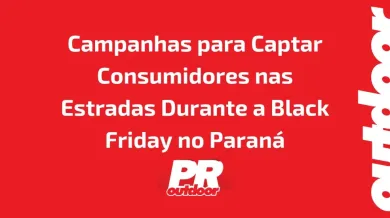 Campanhas para Captar Consumidores nas Estradas Durante a Black Friday no Paraná

PR outdoor

outdoor